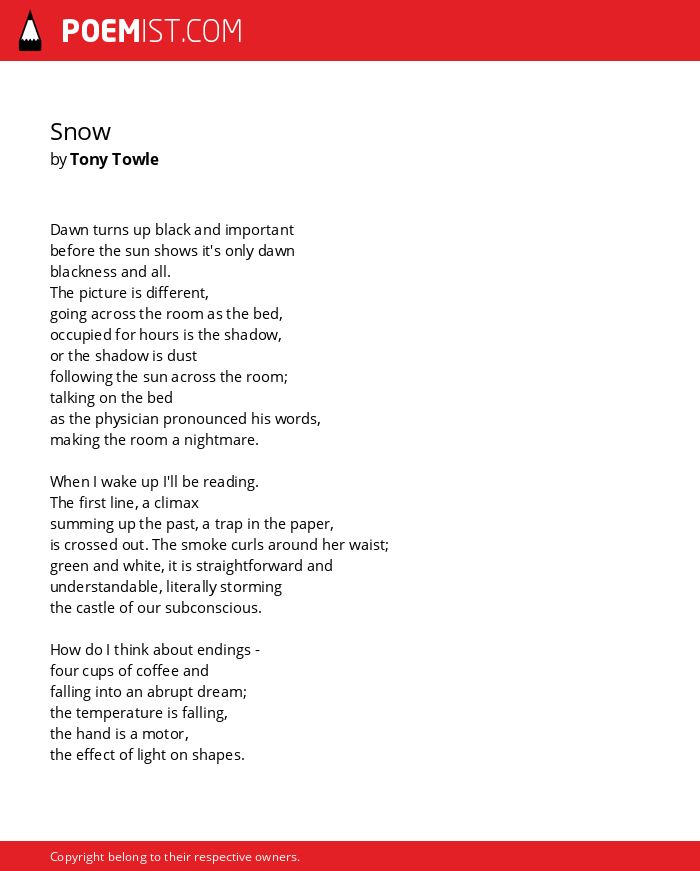 POEMIST.COM

Snow
by Tony Towle

Dawn turns up black and important
before the sun shows it's only dawn
blackness and all.
The picture is different,
going across the room as the bed,
occupied for hours is the shadow,
or the shadow is dust
following the sun across the room;
talking on the bed
as the physician pronounced his words,
making the room a nightmare.

When I wake up I'll be reading.
The first line, a climax
summing up the past, a trap in the paper,
is crossed out. The smoke curls around her waist;
green and white, it is straightforward and
understandable, literally storming
the castle of our subconscious.

How do I think about endings -
four cups of coffee and
falling into an abrupt dream;
the temperature is falling,
the hand is a motor,
the effect of light on shapes.

Copyright belong to their respective owners.